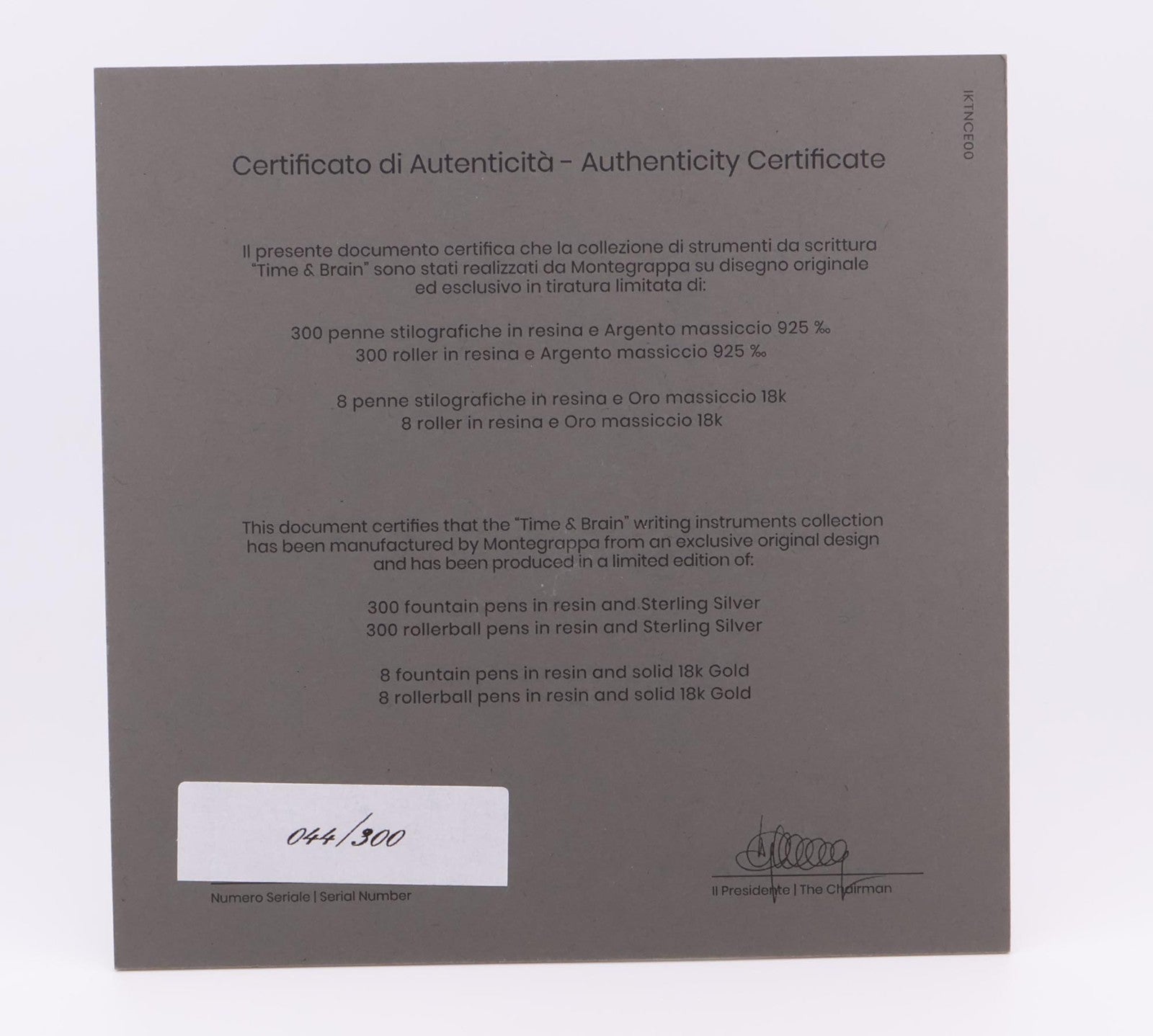 IKTNCE00

Certificato di Autenticità - Authenticity Certificate

Il presente documento certifica che la collezione di strumenti da scrittura "Time & Brain" sono stati realizzati da Montegrappa su disegno originale ed esclusivo in tiratura limitata di:

300 penne stilografiche in resina e Argento massiccio 925 ‰
300 roller in resina e Argento massiccio 925 ‰

8 penne stilografiche in resina e Oro massiccio 18k
8 roller in resina e Oro massiccio 18k

This document certifies that the "Time & Brain" writing instruments collection has been manufactured by Montegrappa from an exclusive original design and has been produced in a limited edition of:

300 fountain pens in resin and Sterling Silver
300 rollerball pens in resin and Sterling Silver

8 fountain pens in resin and solid 18k Gold
8 rollerball pens in resin and solid 18k Gold

044/300

Numero Seriale | Serial Number

Il Presidente | The Chairman